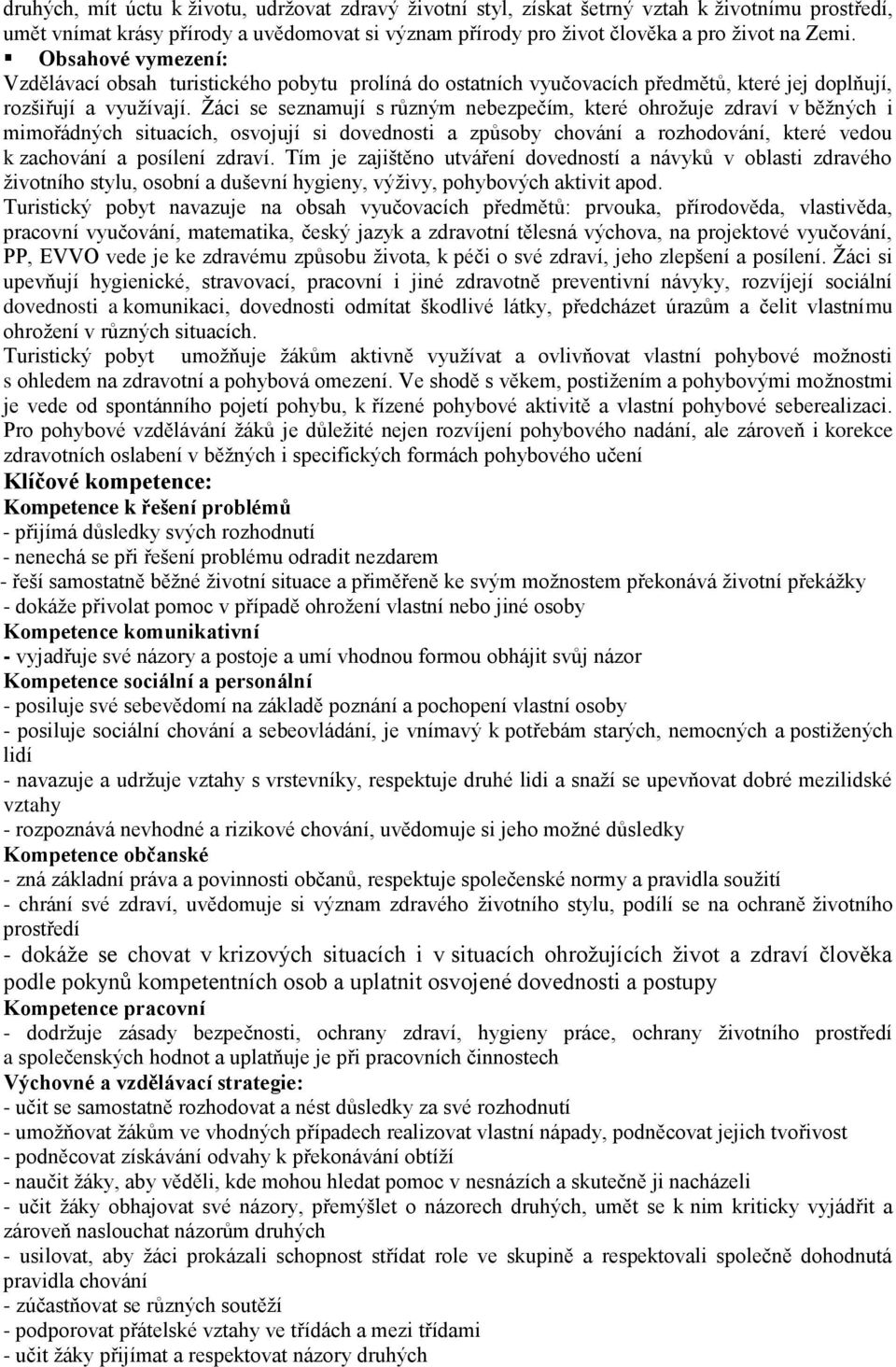 druhých, mít úctu k životu, udržovat zdravý životní styl, získat šetrný vztah k životnímu prostředí, umět vnímat krásy přírody a uvědomovat si význam přírody pro život člověka a pro život na Zemi.

▪ Obsahové vymezení:
Vzdělávací obsah turistického pobytu prolíná do ostatních vyučovacích předmětů, které jej doplňují, rozšiřují a využívají. Žáci se seznamují s různým nebezpečím, které ohrožuje zdraví v běžných i mimořádných situacích, osvojují si dovednosti a způsoby chování a rozhodování, které vedou k zachování a posílení zdraví. Tím je zajištěno utváření dovedností a návyků v oblasti zdravého životního stylu, osobní a duševní hygieny, výživy, pohybových aktivit apod.
Turistický pobyt navazuje na obsah vyučovacích předmětů: prvouka, přírodověda, vlastivěda, pracovní vyučování, matematika, český jazyk a zdravotní tělesná výchova, na projektové vyučování, PP, EVVO vede je ke zdravému způsobu života, k péči o své zdraví, jeho zlepšení a posílení. Žáci si upevňují hygienické, stravovací, pracovní i jiné zdravotně preventivní návyky, rozvíjejí sociální dovednosti a komunikaci, dovednosti odmítat škodlivé látky, předcházet úrazům a čelit vlastnímu ohrožení v různých situacích.
Turistický pobyt umožňuje žákům aktivně využívat a ovlivňovat vlastní pohybové možnosti s ohledem na zdravotní a pohybová omezení. Ve shodě s věkem, postižením a pohybovými možnostmi je vede od spontánního pojetí pohybu, k řízené pohybové aktivitě a vlastní pohybové seberealizaci. Pro pohybové vzdělávání žáků je důležité nejen rozvíjení pohybového nadání, ale zároveň i korekce zdravotních oslabení v běžných i specifických formách pohybového učení
Klíčové kompetence:
Kompetence k řešení problémů
- přijímá důsledky svých rozhodnutí
- nenechá se při řešení problému odradit nezdarem
- řeší samostatně běžné životní situace a přiměřeně ke svým možnostem překonává životní překážky
- dokáže přivolat pomoc v případě ohrožení vlastní nebo jiné osoby
Kompetence komunikativní
- vyjadřuje své názory a postoje a umí vhodnou formou obhájit svůj názor
Kompetence sociální a personální
- posiluje své sebevědomí na základě poznání a pochopení vlastní osoby
- posiluje sociální chování a sebeovládání, je vnímavý k potřebám starých, nemocných a postižených lidí
- navazuje a udržuje vztahy s vrstevníky, respektuje druhé lidi a snaží se upevňovat dobré mezilidské vztahy
- rozpoznává nevhodné a rizikové chování, uvědomuje si jeho možné důsledky
Kompetence občanské
- zná základní práva a povinnosti občanů, respektuje společenské normy a pravidla soužití
- chrání své zdraví, uvědomuje si význam zdravého životního stylu, podílí se na ochraně životního prostředí
- dokáže se chovat v krizových situacích i v situacích ohrožujících život a zdraví člověka podle pokynů kompetentních osob a uplatnit osvojené dovednosti a postupy
Kompetence pracovní
- dodržuje zásady bezpečnosti, ochrany zdraví, hygieny práce, ochrany životního prostředí a společenských hodnot a uplatňuje je při pracovních činnostech
Výchovné a vzdělávací strategie:
- učit se samostatně rozhodovat a nést důsledky za své rozhodnutí
- umožňovat žákům ve vhodných případech realizovat vlastní nápady, podněcovat jejich tvořivost
- podněcovat získávání odvahy k překonávání obtíží
- naučit žáky, aby věděli, kde mohou hledat pomoc v nesnázích a skutečně ji nacházeli
- učit žáky obhajovat své názory, přemýšlet o názorech druhých, umět se k nim kriticky vyjádřit a zároveň naslouchat názorům druhých
- usilovat, aby žáci prokázali schopnost střídat role ve skupině a respektovali společně dohodnutá pravidla chování
- zúčastňovat se různých soutěží
- podporovat přátelské vztahy ve třídách a mezi třídami
- učit žáky přijímat a respektovat názory druhých